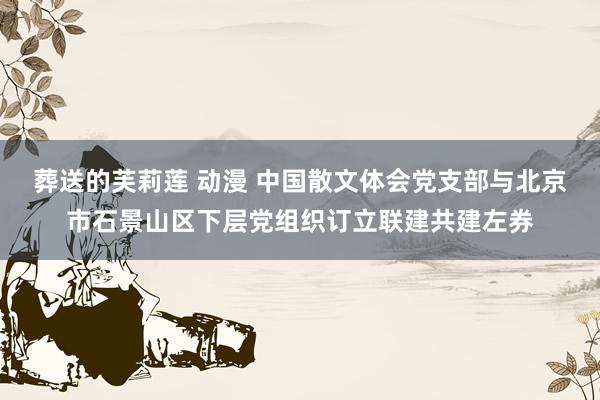 葬送的芙莉莲 动漫 中国散文体会党支部与北京市石景山区下层党组织订立联建共建左券